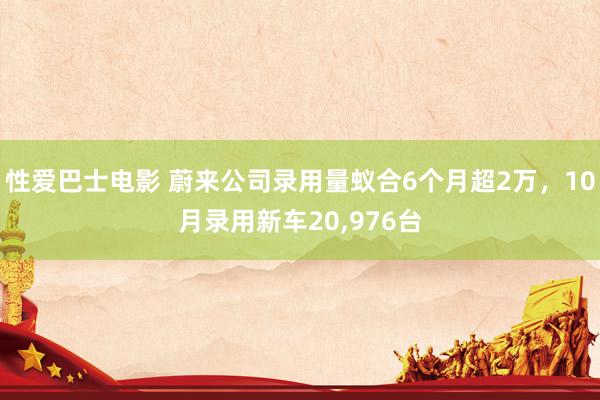 性爱巴士电影 蔚来公司录用量蚁合6个月超2万，10月录用新车20,976台